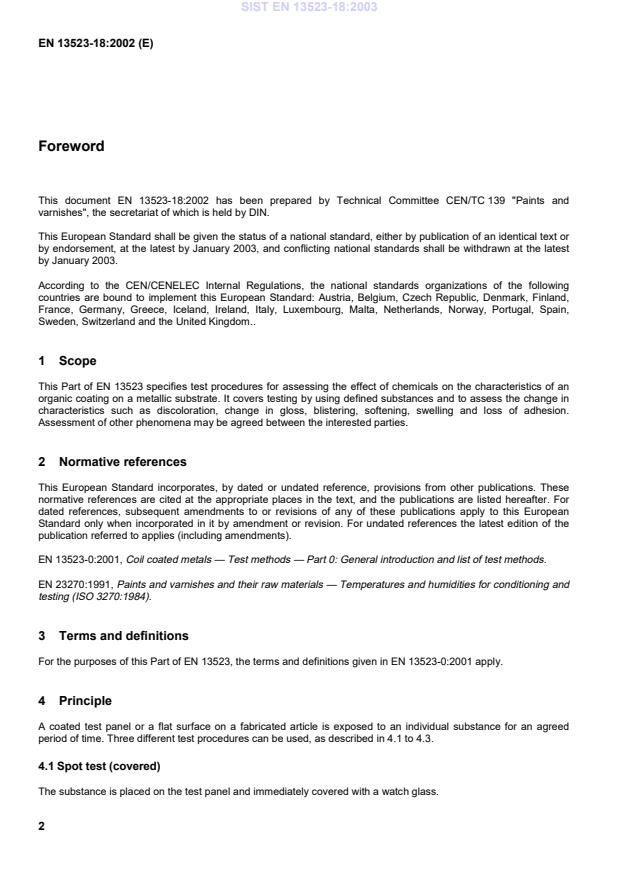 SIST EN 13523-18:2003

EN 13523-18:2002 (E)

Foreword

This document EN 13523-18:2002 has been prepared by Technical Committee CEN/TC 139 "Paints and varnishes", the secretariat of which is held by DIN.

This European Standard shall be given the status of a national standard, either by publication of an identical text or by endorsement, at the latest by January 2003, and conflicting national standards shall be withdrawn at the latest by January 2003.

According to the CEN/CENELEC Internal Regulations, the national standards organizations of the following countries are bound to implement this European Standard: Austria, Belgium, Czech Republic, Denmark, Finland, France, Germany, Greece, Iceland, Ireland, Italy, Luxembourg, Malta, Netherlands, Norway, Portugal, Spain, Sweden, Switzerland and the United Kingdom..

1 Scope

This Part of EN 13523 specifies test procedures for assessing the effect of chemicals on the characteristics of an organic coating on a metallic substrate. It covers testing by using defined substances and to assess the change in characteristics such as discoloration, change in gloss, blistering, softening, swelling and loss of adhesion. Assessment of other phenomena may be agreed between the interested parties.

2 Normative references

This European Standard incorporates, by dated or undated reference, provisions from other publications. These normative references are cited at the appropriate places in the text, and the publications are listed hereafter. For dated references, subsequent amendments to or revisions of any of these publications apply to this European Standard only when incorporated in it by amendment or revision. For undated references the latest edition of the publication referred to applies (including amendments).

EN 13523-0:2001, Coil coated metals — Test methods — Part 0: General introduction and list of test methods.

EN 23270:1991, Paints and varnishes and their raw materials — Temperatures and humidities for conditioning and testing (ISO 3270:1984).

3 Terms and definitions

For the purposes of this Part of EN 13523, the terms and definitions given in EN 13523-0:2001 apply.

4 Principle

A coated test panel or a flat surface on a fabricated article is exposed to an individual substance for an agreed period of time. Three different test procedures can be used, as described in 4.1 to 4.3.

4.1 Spot test (covered)

The substance is placed on the test panel and immediately covered with a watch glass.

2